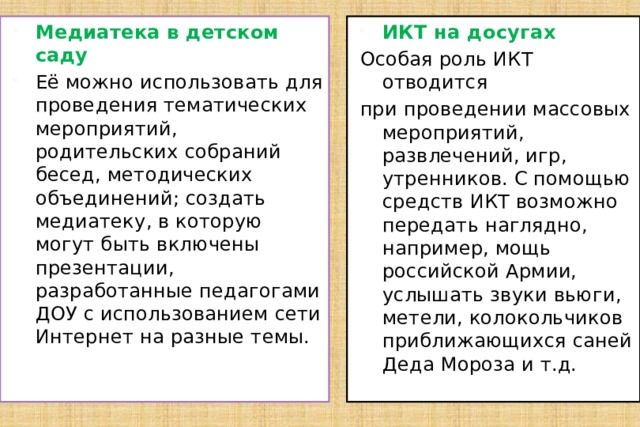 Медиатека в детском саду

Её можно использовать для проведения тематических мероприятий, родительских собраний бесед, методических объединений; создать медиатеку, в которую могут быть включены презентации, разработанные педагогами ДОУ с использованием сети Интернет на разные темы.

ИКТ на досугах

Особая роль ИКТ отводится

при проведении массовых мероприятий, развлечений, игр, утренников. С помощью средств ИКТ возможно передать наглядно, например, мощь российской Армии, услышать звуки вьюги, метели, колокольчиков приближающихся саней Деда Мороза и т.д.